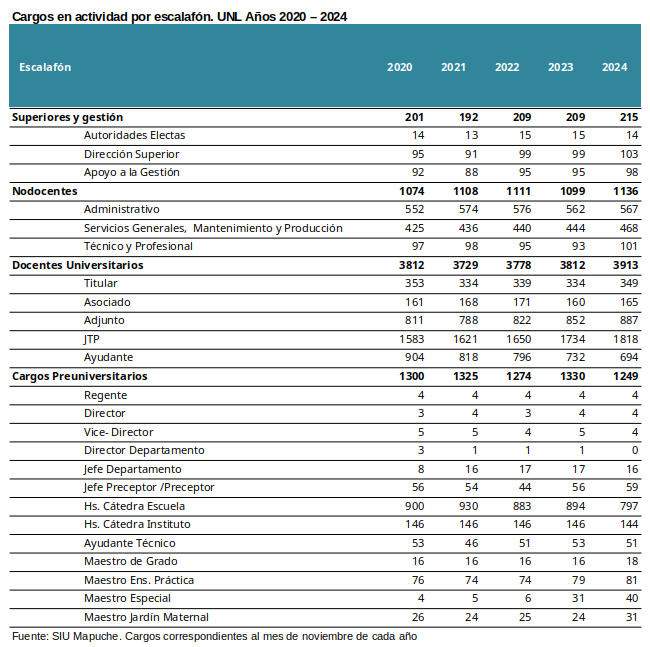 Cargos en actividad por escalafón. UNL Años 2020 – 2024

| Escalafón | 2020 | 2021 | 2022 | 2023 | 2024 |
|---|---|---|---|---|---|
| Superiores y gestión | 201 | 192 | 209 | 209 | 215 |
| Autoridades Electas | 14 | 13 | 15 | 15 | 14 |
| Dirección Superior | 95 | 91 | 99 | 99 | 103 |
| Apoyo a la Gestión | 92 | 88 | 95 | 95 | 98 |
| Nodocentes | 1074 | 1108 | 1111 | 1099 | 1136 |
| Administrativo | 552 | 574 | 576 | 562 | 567 |
| Servicios Generales, Mantenimiento y Producción | 425 | 436 | 440 | 444 | 468 |
| Técnico y Profesional | 97 | 98 | 95 | 93 | 101 |
| Docentes Universitarios | 3812 | 3729 | 3778 | 3812 | 3913 |
| Titular | 353 | 334 | 339 | 334 | 349 |
| Asociado | 161 | 168 | 171 | 160 | 165 |
| Adjunto | 811 | 788 | 822 | 852 | 887 |
| JTP | 1583 | 1621 | 1650 | 1734 | 1818 |
| Ayudante | 904 | 818 | 796 | 732 | 694 |
| Cargos Preuniversitarios | 1300 | 1325 | 1274 | 1330 | 1249 |
| Regente | 4 | 4 | 4 | 4 | 4 |
| Director | 3 | 4 | 3 | 4 | 4 |
| Vice- Director | 5 | 5 | 4 | 5 | 4 |
| Director Departamento | 3 | 1 | 1 | 1 | 0 |
| Jefe Departamento | 8 | 16 | 17 | 17 | 16 |
| Jefe Preceptor /Preceptor | 56 | 54 | 44 | 56 | 59 |
| Hs. Cátedra Escuela | 900 | 930 | 883 | 894 | 797 |
| Hs. Cátedra Instituto | 146 | 146 | 146 | 146 | 144 |
| Ayudante Técnico | 53 | 46 | 51 | 53 | 51 |
| Maestro de Grado | 16 | 16 | 16 | 16 | 18 |
| Maestro Ens. Práctica | 76 | 74 | 74 | 79 | 81 |
| Maestro Especial | 4 | 5 | 6 | 31 | 40 |
| Maestro Jardín Maternal | 26 | 24 | 25 | 24 | 31 |

Fuente: SIU Mapuche. Cargos correspondientes al mes de noviembre de cada año